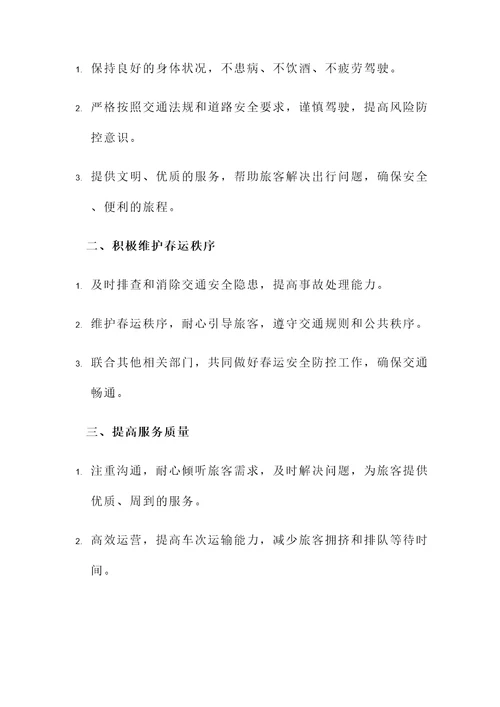 1. 保持良好的身体状况，不患病、不饮酒、不疲劳驾驶。

2. 严格按照交通法规和道路安全要求，谨慎驾驶，提高风险防控意识。

3. 提供文明、优质的服务，帮助旅客解决出行问题，确保安全、便利的旅程。

二、积极维护春运秩序

1. 及时排查和消除交通安全隐患，提高事故处理能力。

2. 维护春运秩序，耐心引导旅客，遵守交通规则和公共秩序。

3. 联合其他相关部门，共同做好春运安全防控工作，确保交通畅通。

三、提高服务质量

1. 注重沟通，耐心倾听旅客需求，及时解决问题，为旅客提供优质、周到的服务。

2. 高效运营，提高车次运输能力，减少旅客拥挤和排队等待时间。